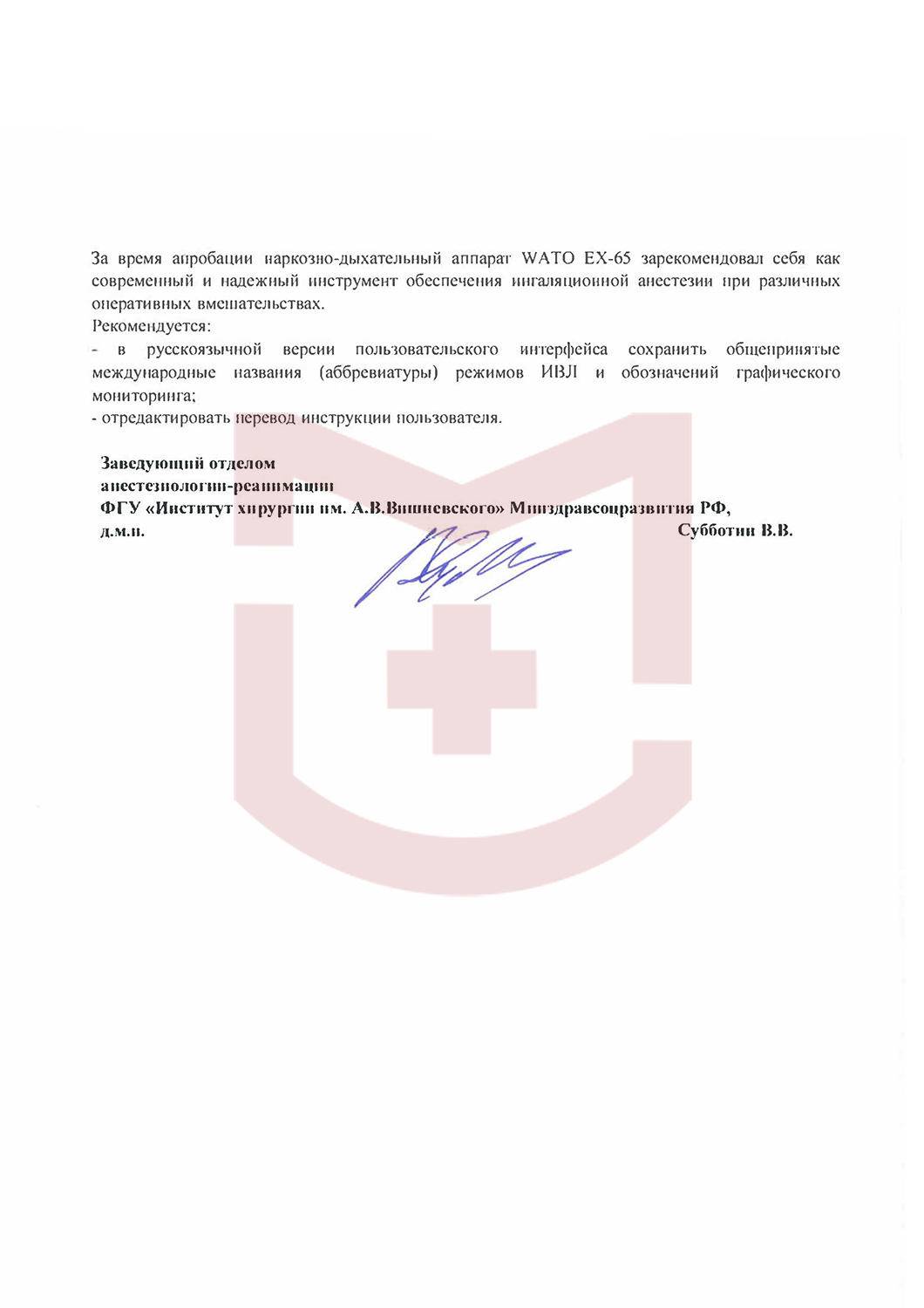 За время апробации наркозно-дыхательный аппарат WATO EX-65 зарекомендовал себя как современный и надежный инструмент обеспечения ингаляционной анестезии при различных оперативных вмешательствах.
Рекомендуется:
- в русскоязычной версии пользовательского интерфейса сохранить общепринятые международные названия (аббревиатуры) режимов ИВЛ и обозначений графического мониторинга;
- отредактировать перевод инструкции пользователя.

Заведующий отделом
анестезиологии-реанимации
ФГУ «Институт хирургии им. А.В.Вишневского» Минздравсоцразвития РФ,
д.м.н. Субботин В.В.